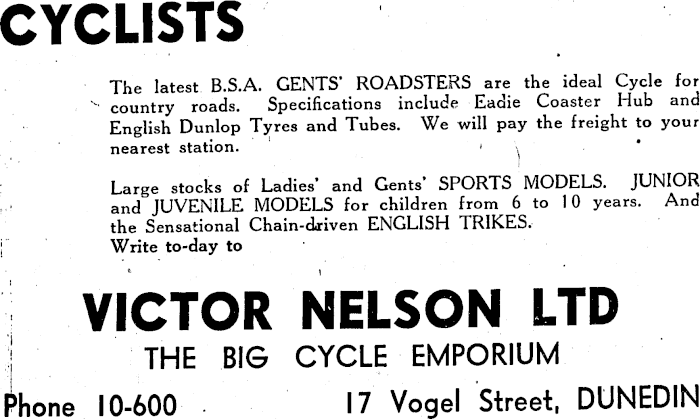 CYCLISTS

The latest B.S.A. GENTS' ROADSTERS are the ideal Cycle for country roads. Specifications include Eadie Coaster Hub and English Dunlop Tyres and Tubes. We will pay the freight to your nearest station.

Large stocks of Ladies' and Gents' SPORTS MODELS. JUNIOR and JUVENILE MODELS for children from 6 to 10 years. And the Sensational Chain-driven ENGLISH TRIKES.
Write to-day to

VICTOR NELSON LTD
THE BIG CYCLE EMPORIUM

Phone 10-600

17 Vogel Street, DUNEDIN